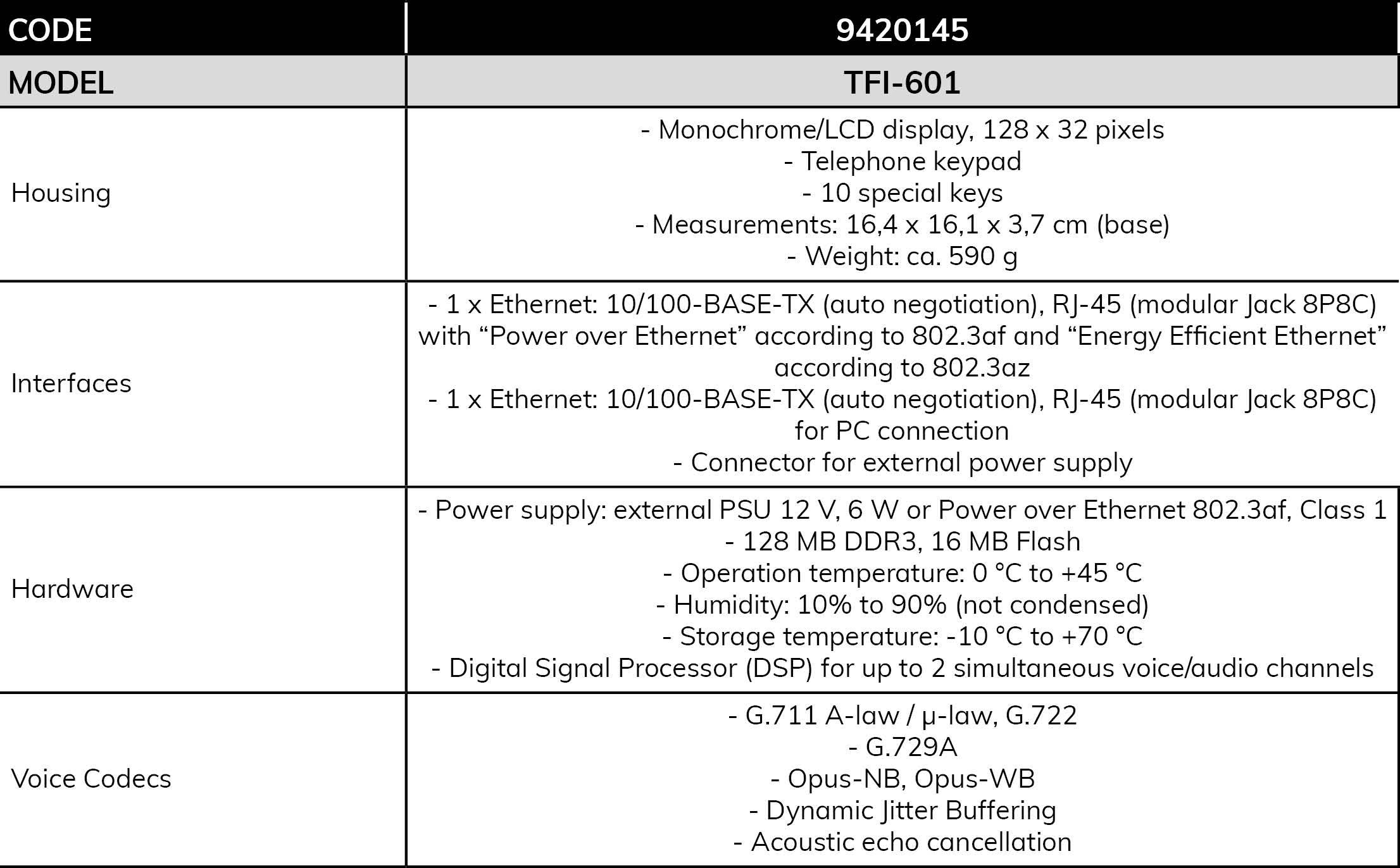 | CODE | 9420145 |
|---|---|
| MODEL | TFI-601 |
| Housing | - Monochrome/LCD display, 128 x 32 pixels - Telephone keypad - 10 special keys - Measurements: 16,4 x 16,1 x 3,7 cm (base) - Weight: ca. 590 g |
| Interfaces | - 1 x Ethernet: 10/100-BASE-TX (auto negotiation), RJ-45 (modular Jack 8P8C) with "Power over Ethernet" according to 802.3af and "Energy Efficient Ethernet" according to 802.3az - 1 x Ethernet: 10/100-BASE-TX (auto negotiation), RJ-45 (modular Jack 8P8C) for PC connection - Connector for external power supply |
| Hardware | - Power supply: external PSU 12 V, 6 W or Power over Ethernet 802.3af, Class 1 - 128 MB DDR3, 16 MB Flash - Operation temperature: 0 °C to +45 °C - Humidity: 10% to 90% (not condensed) - Storage temperature: -10 °C to +70 °C - Digital Signal Processor (DSP) for up to 2 simultaneous voice/audio channels |
| Voice Codecs | - G.711 A-law / μ-law, G.722 - G.729A - Opus-NB, Opus-WB - Dynamic Jitter Buffering - Acoustic echo cancellation |